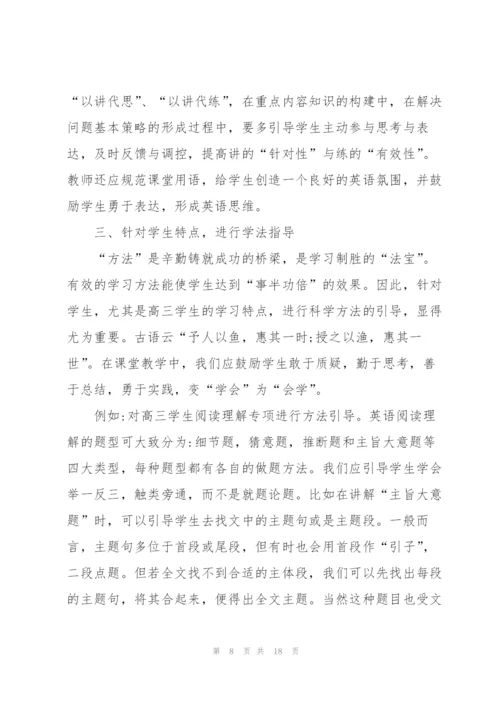 “以讲代思”、“以讲代练”，在重点内容知识的构建中，在解决问题基本策略的形成过程中，要多引导学生主动参与思考与表达，及时反馈与调控，提高讲的“针对性”与练的“有效性”。教师还应规范课堂用语，给学生创造一个良好的英语氛围，并鼓励学生勇于表达，形成英语思维。

三、针对学生特点，进行学法指导

“方法”是辛勤铸就成功的桥梁，是学习制胜的“法宝”。有效的学习方法能使学生达到“事半功倍”的效果。因此，针对学生，尤其是高三学生的学习特点，进行科学方法的引导，显得尤为重要。古语云“予人以鱼，惠其一时;授之以渔，惠其一世”。在课堂教学中，我们应鼓励学生敢于质疑，勤于思考，善于总结，勇于实践，变“学会”为“会学”。

例如:对高三学生阅读理解专项进行方法引导。英语阅读理解的题型可大致分为:细节题，猜意题，推断题和主旨大意题等四大类型，每种题型都有各自的做题方法。我们应引导学生学会举一反三，触类旁通，而不是就题论题。比如在讲解“主旨大意题”时，可以引导学生去找文中的主题句或是主题段。一般而言，主题句多位于首段或尾段，但有时也会用首段作“引子”，二段点题。但若全文找不到合适的主体段，我们可以先找出每段的主题句，将其合起来，便得出全文主题。当然这种题目也受文

第 8 页 共 18 页